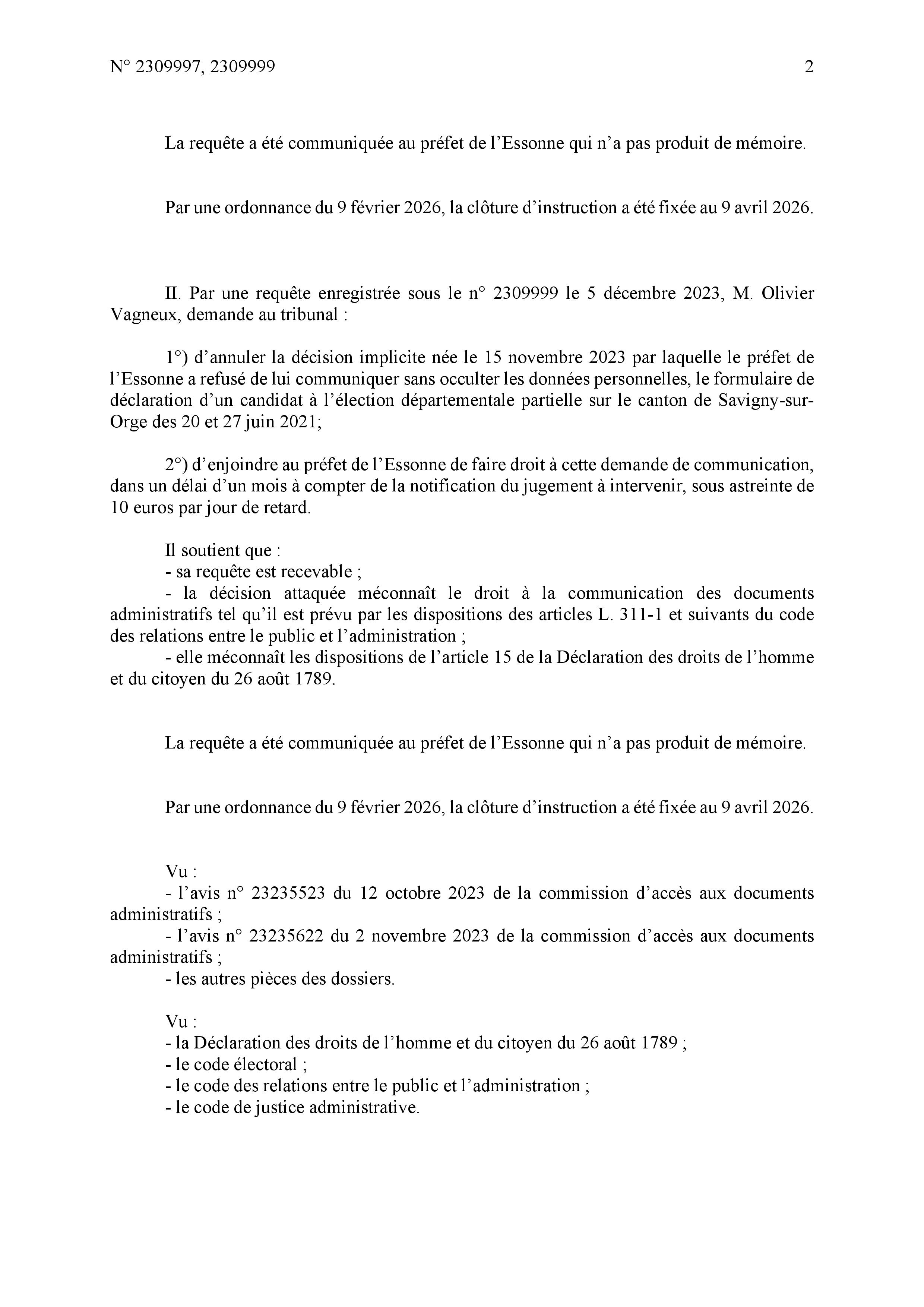 N° 2309997, 2309999 2

La requête a été communiquée au préfet de l'Essonne qui n'a pas produit de mémoire.

Par une ordonnance du 9 février 2026, la clôture d'instruction a été fixée au 9 avril 2026.

II. Par une requête enregistrée sous le n° 2309999 le 5 décembre 2023, M. Olivier Vagneux, demande au tribunal :

1°) d'annuler la décision implicite née le 15 novembre 2023 par laquelle le préfet de l'Essonne a refusé de lui communiquer sans occulter les données personnelles, le formulaire de déclaration d'un candidat à l'élection départementale partielle sur le canton de Savigny-sur-Orge des 20 et 27 juin 2021;

2°) d'enjoindre au préfet de l'Essonne de faire droit à cette demande de communication, dans un délai d'un mois à compter de la notification du jugement à intervenir, sous astreinte de 10 euros par jour de retard.

Il soutient que :
- sa requête est recevable ;
- la décision attaquée méconnaît le droit à la communication des documents administratifs tel qu'il est prévu par les dispositions des articles L. 311-1 et suivants du code des relations entre le public et l'administration ;
- elle méconnaît les dispositions de l'article 15 de la Déclaration des droits de l'homme et du citoyen du 26 août 1789.

La requête a été communiquée au préfet de l'Essonne qui n'a pas produit de mémoire.

Par une ordonnance du 9 février 2026, la clôture d'instruction a été fixée au 9 avril 2026.

Vu :
- l'avis n° 23235523 du 12 octobre 2023 de la commission d'accès aux documents administratifs ;
- l'avis n° 23235622 du 2 novembre 2023 de la commission d'accès aux documents administratifs ;
- les autres pièces des dossiers.

Vu :
- la Déclaration des droits de l'homme et du citoyen du 26 août 1789 ;
- le code électoral ;
- le code des relations entre le public et l'administration ;
- le code de justice administrative.